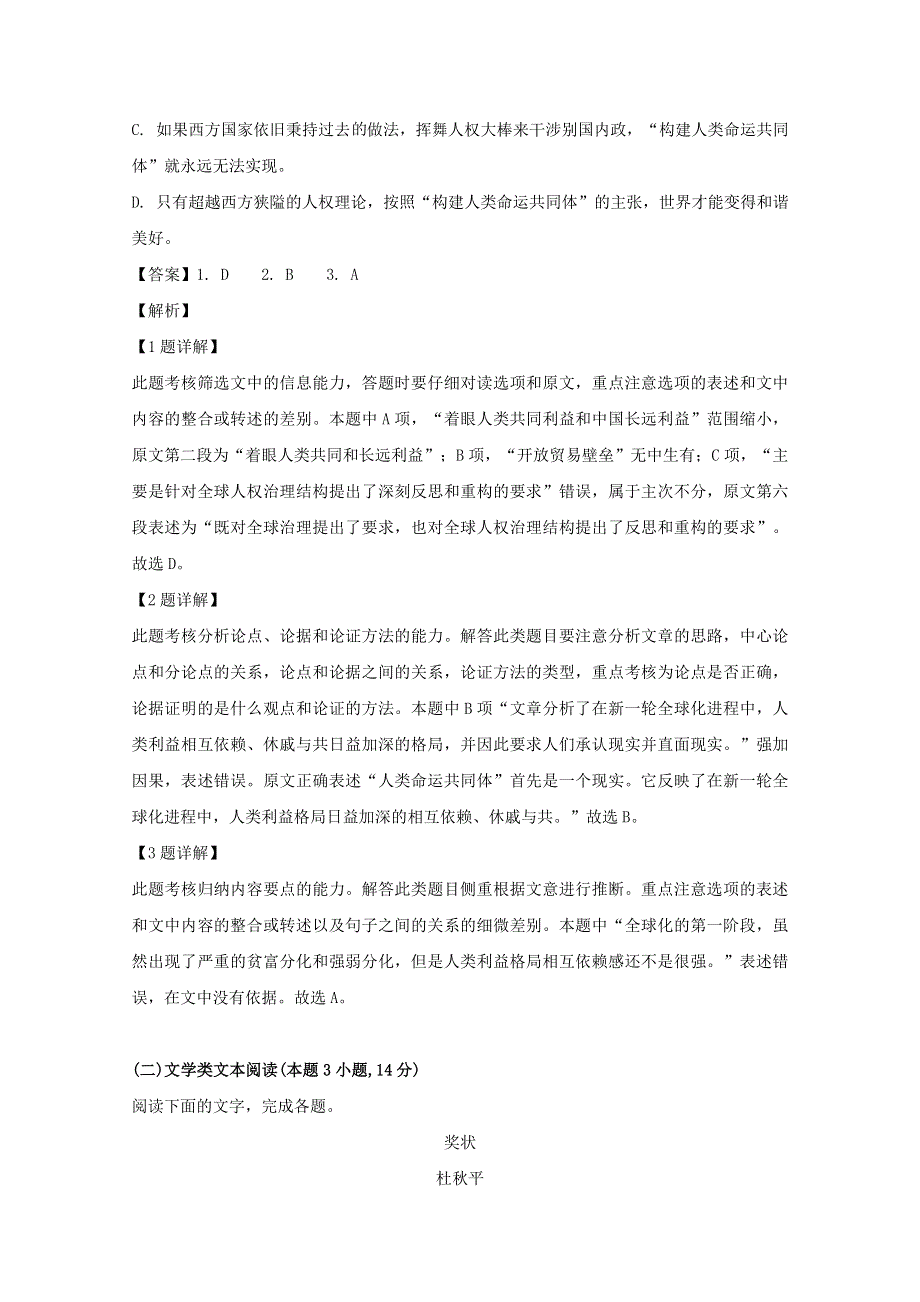 C. 如果西方国家依旧秉持过去的做法，挥舞人权大棒来干涉别国内政，“构建人类命运共同体”就永远无法实现。

D. 只有超越西方狭隘的人权理论，按照“构建人类命运共同体”的主张，世界才能变得和谐美好。

【答案】1. D　2. B　3. A

【解析】

【1题详解】

此题考核筛选文中的信息能力，答题时要仔细对读选项和原文，重点注意选项的表述和文中内容的整合或转述的差别。本题中A项，“着眼人类共同利益和中国长远利益”范围缩小，原文第二段为“着眼人类共同和长远利益”；B项，“开放贸易壁垒”无中生有；C项，“主要是针对全球人权治理结构提出了深刻反思和重构的要求”错误，属于主次不分，原文第六段表述为“既对全球治理提出了要求，也对全球人权治理结构提出了反思和重构的要求”。故选D。

【2题详解】

此题考核分析论点、论据和论证方法的能力。解答此类题目要注意分析文章的思路，中心论点和分论点的关系，论点和论据之间的关系，论证方法的类型，重点考核为论点是否正确，论据证明的是什么观点和论证的方法。本题中B项“文章分析了在新一轮全球化进程中，人类利益相互依赖、休戚与共日益加深的格局，并因此要求人们承认现实并直面现实。”强加因果，表述错误。原文正确表述“人类命运共同体”首先是一个现实。它反映了在新一轮全球化进程中，人类利益格局日益加深的相互依赖、休戚与共。”故选B。

【3题详解】

此题考核归纳内容要点的能力。解答此类题目侧重根据文意进行推断。重点注意选项的表述和文中内容的整合或转述以及句子之间的关系的细微差别。本题中“全球化的第一阶段，虽然出现了严重的贫富分化和强弱分化，但是人类利益格局相互依赖感还不是很强。”表述错误，在文中没有依据。故选A。

(二)文学类文本阅读(本题3小题,14分)

阅读下面的文字，完成各题。

奖状

杜秋平